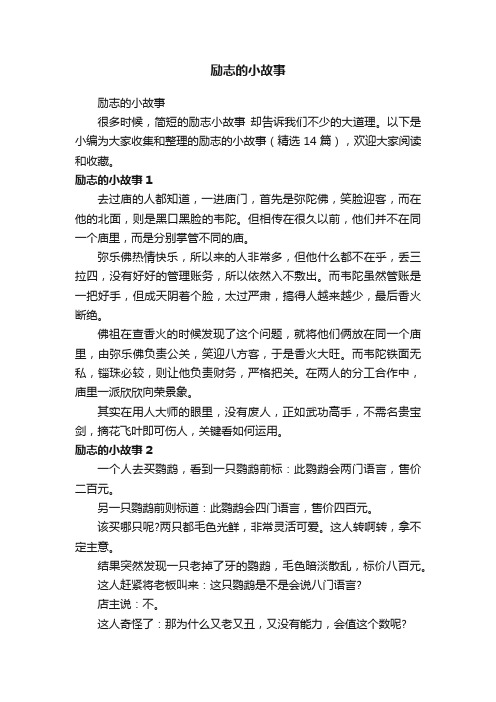 励志的小故事

励志的小故事

很多时候，简短的励志小故事 却告诉我们不少的大道理。以下是小编为大家收集和整理的励志的小故事（精选 14 篇），欢迎大家阅读和收藏。

励志的小故事 1

去过庙的人都知道，一进庙门，首先是弥陀佛，笑脸迎客，而在他的北面，则是黑口黑脸的韦陀。但相传在很久以前，他们并不在同一个庙里，而是分别掌管不同的庙。

弥乐佛热情快乐，所以来的人非常多，但他什么都不在乎，丢三拉四，没有好好的管理账务，所以依然入不敷出。而韦陀虽然管账是一把好手，但成天阴着个脸，太过严肃，搞得人越来越少，最后香火断绝。

佛祖在查香火的时候发现了这个问题，就将他们俩放在同一个庙里，由弥乐佛负责公关，笑迎八方客，于是香火大旺。而韦陀铁面无私，锱珠必较，则让他负责财务，严格把关。在两人的分工合作中，庙里一派欣欣向荣景象。

其实在用人大师的眼里，没有废人，正如武功高手，不需名贵宝剑，摘花飞叶即可伤人，关键看如何运用。

励志的小故事 2

一个人去买鹦鹉，看到一只鹦鹉前标：此鹦鹉会两门语言，售价二百元。

另一只鹦鹉前则标道：此鹦鹉会四门语言，售价四百元。

该买哪只呢?两只都毛色光鲜，非常灵活可爱。这人转啊转，拿不定主意。

结果突然发现一只老掉了牙的鹦鹉，毛色暗淡散乱，标价八百元。

这人赶紧将老板叫来：这只鹦鹉是不是会说八门语言?

店主说：不。

这人奇怪了：那为什么又老又丑，又没有能力，会值这个数呢?